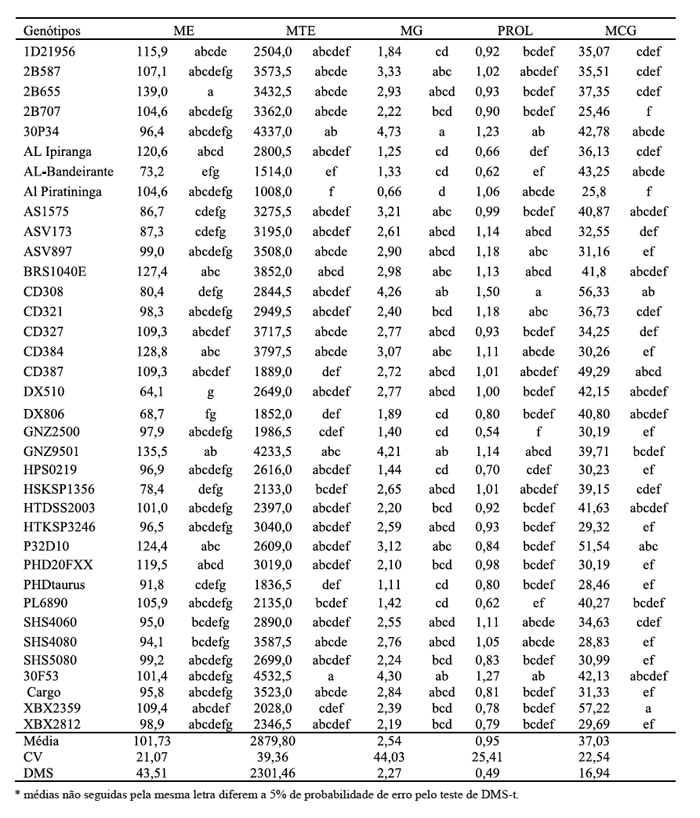 | Genótipos | ME | | MTE | | MG | | PROL | | MCG | |
|---|---|---|---|---|---|---|---|---|---|---|
| 1D21956 | 115,9 | abcde | 2504,0 | abcdef | 1,84 | cd | 0,92 | bcdef | 35,07 | cdef |
| 2B587 | 107,1 | abcdefg | 3573,5 | abcde | 3,33 | abc | 1,02 | abcdef | 35,51 | cdef |
| 2B655 | 139,0 | a | 3432,5 | abcde | 2,93 | abcd | 0,93 | bcdef | 37,35 | cdef |
| 2B707 | 104,6 | abcdefg | 3362,0 | abcde | 2,22 | bcd | 0,90 | bcdef | 25,46 | f |
| 30P34 | 96,4 | abcdefg | 4337,0 | ab | 4,73 | a | 1,23 | ab | 42,78 | abcde |
| AL Ipiranga | 120,6 | abcd | 2800,5 | abcdef | 1,25 | cd | 0,66 | def | 36,13 | cdef |
| AL-Bandeirante | 73,2 | efg | 1514,0 | ef | 1,33 | cd | 0,62 | ef | 43,25 | abcde |
| Al Piratininga | 104,6 | abcdefg | 1008,0 | f | 0,66 | d | 1,06 | abcde | 25,8 | f |
| AS1575 | 86,7 | cdefg | 3275,5 | abcdef | 3,21 | abc | 0,99 | bcdef | 40,87 | abcdef |
| ASV173 | 87,3 | cdefg | 3195,0 | abcdef | 2,61 | abcd | 1,14 | abcd | 32,55 | def |
| ASV897 | 99,0 | abcdefg | 3508,0 | abcde | 2,90 | abcd | 1,18 | abc | 31,16 | ef |
| BRS1040E | 127,4 | abc | 3852,0 | abcd | 2,98 | abc | 1,13 | abcd | 41,8 | abcdef |
| CD308 | 80,4 | defg | 2844,5 | abcdef | 4,26 | ab | 1,50 | a | 56,33 | ab |
| CD321 | 98,3 | abcdefg | 2949,5 | abcdef | 2,40 | bcd | 1,18 | abc | 36,73 | cdef |
| CD327 | 109,3 | abcdef | 3717,5 | abcde | 2,77 | abcd | 0,93 | bcdef | 34,25 | def |
| CD384 | 128,8 | abc | 3797,5 | abcde | 3,07 | abc | 1,11 | abcde | 30,26 | ef |
| CD387 | 109,3 | abcdef | 1889,0 | def | 2,72 | abcd | 1,01 | abcdef | 49,29 | abcd |
| DX510 | 64,1 | g | 2649,0 | abcdef | 2,77 | abcd | 1,00 | bcdef | 42,15 | abcdef |
| DX806 | 68,7 | fg | 1852,0 | def | 1,89 | cd | 0,80 | bcdef | 40,80 | abcdef |
| GNZ2500 | 97,9 | abcdefg | 1986,5 | cdef | 1,40 | cd | 0,54 | f | 30,19 | ef |
| GNZ9501 | 135,5 | ab | 4233,5 | abc | 4,21 | ab | 1,14 | abcd | 39,71 | bcdef |
| HPS0219 | 96,9 | abcdefg | 2616,0 | abcdef | 1,44 | cd | 0,70 | cdef | 30,23 | ef |
| HSKSP1356 | 78,4 | defg | 2133,0 | bcdef | 2,65 | abcd | 1,01 | abcdef | 39,15 | cdef |
| HTDSS2003 | 101,0 | abcdefg | 2397,0 | abcdef | 2,20 | bcd | 0,92 | bcdef | 41,63 | abcdef |
| HTKSP3246 | 96,5 | abcdefg | 3040,0 | abcdef | 2,59 | abcd | 0,93 | bcdef | 29,32 | ef |
| P32D10 | 124,4 | abc | 2609,0 | abcdef | 3,12 | abc | 0,84 | bcdef | 51,54 | abc |
| PHD20FXX | 119,5 | abcd | 3019,0 | abcdef | 2,10 | bcd | 0,98 | bcdef | 30,19 | ef |
| PHDtaurus | 91,8 | cdefg | 1836,5 | def | 1,11 | cd | 0,80 | bcdef | 28,46 | ef |
| PL6890 | 105,9 | abcdefg | 2135,0 | bcdef | 1,42 | cd | 0,62 | ef | 40,27 | bcdef |
| SHS4060 | 95,0 | bcdefg | 2890,0 | abcdef | 2,55 | abcd | 1,11 | abcde | 34,63 | cdef |
| SHS4080 | 94,1 | bcdefg | 3587,5 | abcde | 2,76 | abcd | 1,05 | abcde | 28,83 | ef |
| SHS5080 | 99,2 | abcdefg | 2699,0 | abcdef | 2,24 | bcd | 0,83 | bcdef | 30,99 | ef |
| 30F53 | 101,4 | abcdefg | 4532,5 | a | 4,30 | ab | 1,27 | ab | 42,13 | abcdef |
| Cargo | 95,8 | abcdefg | 3523,0 | abcde | 2,84 | abcd | 0,81 | bcdef | 31,33 | ef |
| XBX2359 | 109,4 | abcdef | 2028,0 | cdef | 2,39 | bcd | 0,78 | bcdef | 57,22 | a |
| XBX2812 | 98,9 | abcdefg | 2346,5 | abcdef | 2,19 | bcd | 0,79 | bcdef | 29,69 | ef |
| Média | 101,73 | | 2879,80 | | 2,54 | | 0,95 | | 37,03 | |
| CV | 21,07 | | 39,36 | | 44,03 | | 25,41 | | 22,54 | |
| DMS | 43,51 | | 2301,46 | | 2,27 | | 0,49 | | 16,94 | |

* médias não seguidas pela mesma letra diferem a 5% de probabilidade de erro pelo teste de DMS-t.